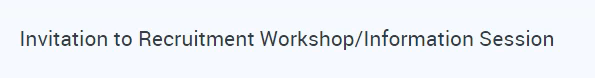 Invitation to Recruitment Workshop/Information Session